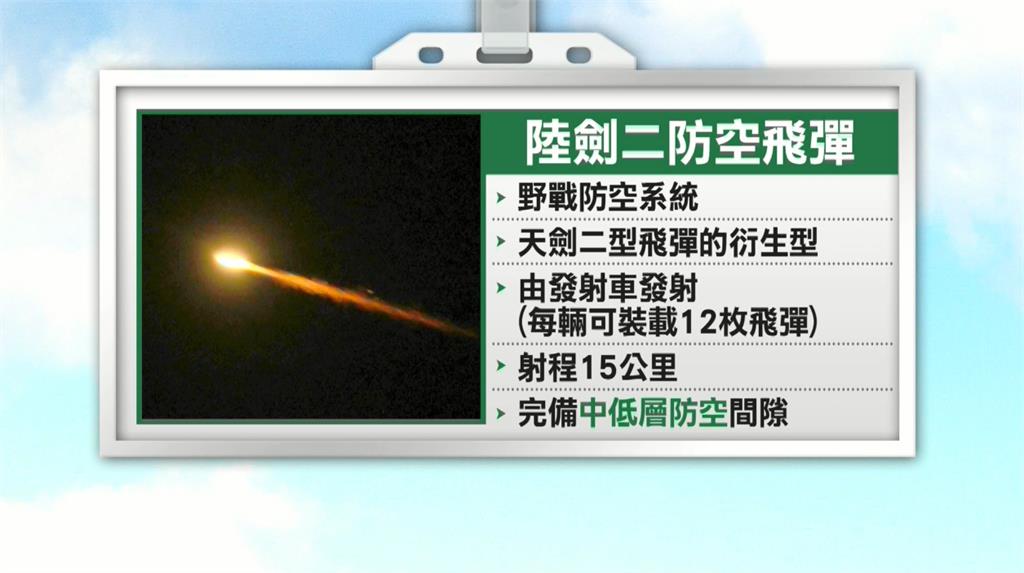 陸劍二防空飛彈

野戰防空系統

天劍二型飛彈的衍生型

由發射車發射
(每輛可裝載12枚飛彈)

射程15公里

完備中低層防空間隙